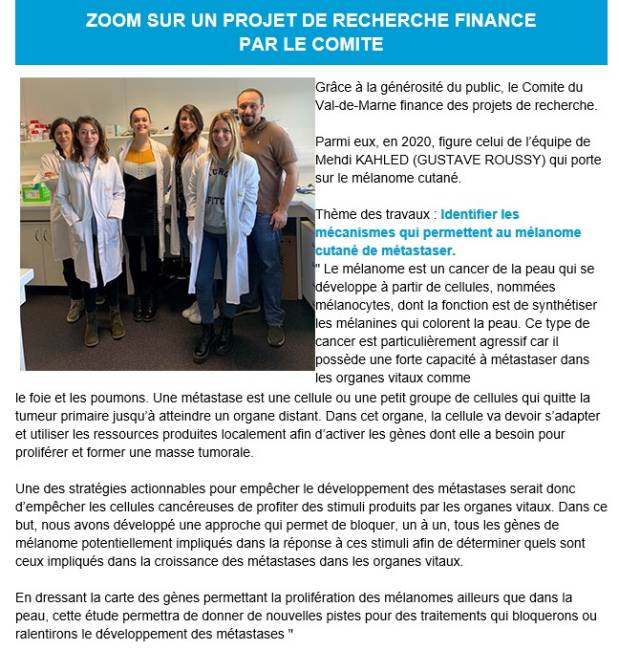 ZOOM SUR UN PROJET DE RECHERCHE FINANCE PAR LE COMITE

Grâce à la générosité du public, le Comite du Val-de-Marne finance des projets de recherche.

Parmi eux, en 2020, figure celui de l'équipe de Mehdi KAHLED (GUSTAVE ROUSSY) qui porte sur le mélanome cutané.

Thème des travaux : Identifier les mécanismes qui permettent au mélanome cutané de métastaser.

" Le mélanome est un cancer de la peau qui se développe à partir de cellules, nommées mélanocytes, dont la fonction est de synthétiser les mélanines qui colorent la peau. Ce type de cancer est particulièrement agressif car il possède une forte capacité à métastaser dans les organes vitaux comme le foie et les poumons. Une métastase est une cellule ou une petit groupe de cellules qui quitte la tumeur primaire jusqu'à atteindre un organe distant. Dans cet organe, la cellule va devoir s'adapter et utiliser les ressources produites localement afin d'activer les gènes dont elle a besoin pour proliférer et former une masse tumorale.

Une des stratégies actionnables pour empêcher le développement des métastases serait donc d'empêcher les cellules cancéreuses de profiter des stimuli produits par les organes vitaux. Dans ce but, nous avons développé une approche qui permet de bloquer, un à un, tous les gènes de mélanome potentiellement impliqués dans la réponse à ces stimuli afin de déterminer quels sont ceux impliqués dans la croissance des métastases dans les organes vitaux.

En dressant la carte des gènes permettant la prolifération des mélanomes ailleurs que dans la peau, cette étude permettra de donner de nouvelles pistes pour des traitements qui bloquerons ou ralentirons le développement des métastases "